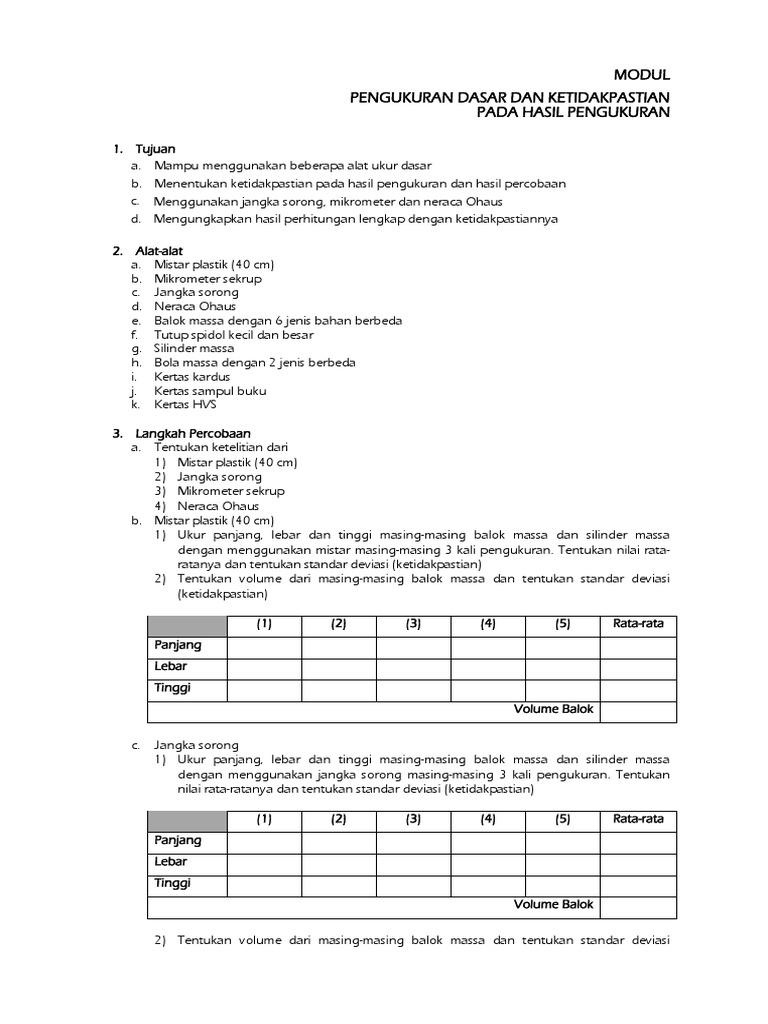 MODUL

PENGUKURAN DASAR DAN KETIDAKPASTIAN
PADA HASIL PENGUKURAN

1. Tujuan
a. Mampu menggunakan beberapa alat ukur dasar
b. Menentukan ketidakpastian pada hasil pengukuran dan hasil percobaan
c. Menggunakan jangka sorong, mikrometer dan neraca Ohaus
d. Mengungkapkan hasil perhitungan lengkap dengan ketidakpastiannya

2. Alat-alat
a. Mistar plastik (40 cm)
b. Mikrometer sekrup
c. Jangka sorong
d. Neraca Ohaus
e. Balok massa dengan 6 jenis bahan berbeda
f. Tutup spidol kecil dan besar
g. Silinder massa
h. Bola massa dengan 2 jenis berbeda
i. Kertas kardus
j. Kertas sampul buku
k. Kertas HVS

3. Langkah Percobaan
a. Tentukan ketelitian dari
1) Mistar plastik (40 cm)
2) Jangka sorong
3) Mikrometer sekrup
4) Neraca Ohaus
b. Mistar plastik (40 cm)
1) Ukur panjang, lebar dan tinggi masing-masing balok massa dan silinder massa dengan menggunakan mistar masing-masing 3 kali pengukuran. Tentukan nilai rata-ratanya dan tentukan standar deviasi (ketidakpastian)
2) Tentukan volume dari masing-masing balok massa dan tentukan standar deviasi (ketidakpastian)

| | (1) | (2) | (3) | (4) | (5) | Rata-rata |
|---|---|---|---|---|---|---|
| Panjang | | | | | | |
| Lebar | | | | | | |
| Tinggi | | | | | | |
| | | | | | Volume Balok | |

c. Jangka sorong
1) Ukur panjang, lebar dan tinggi masing-masing balok massa dan silinder massa dengan menggunakan jangka sorong masing-masing 3 kali pengukuran. Tentukan nilai rata-ratanya dan tentukan standar deviasi (ketidakpastian)

| | (1) | (2) | (3) | (4) | (5) | Rata-rata |
|---|---|---|---|---|---|---|
| Panjang | | | | | | |
| Lebar | | | | | | |
| Tinggi | | | | | | |
| | | | | | Volume Balok | |

2) Tentukan volume dari masing-masing balok massa dan tentukan standar deviasi